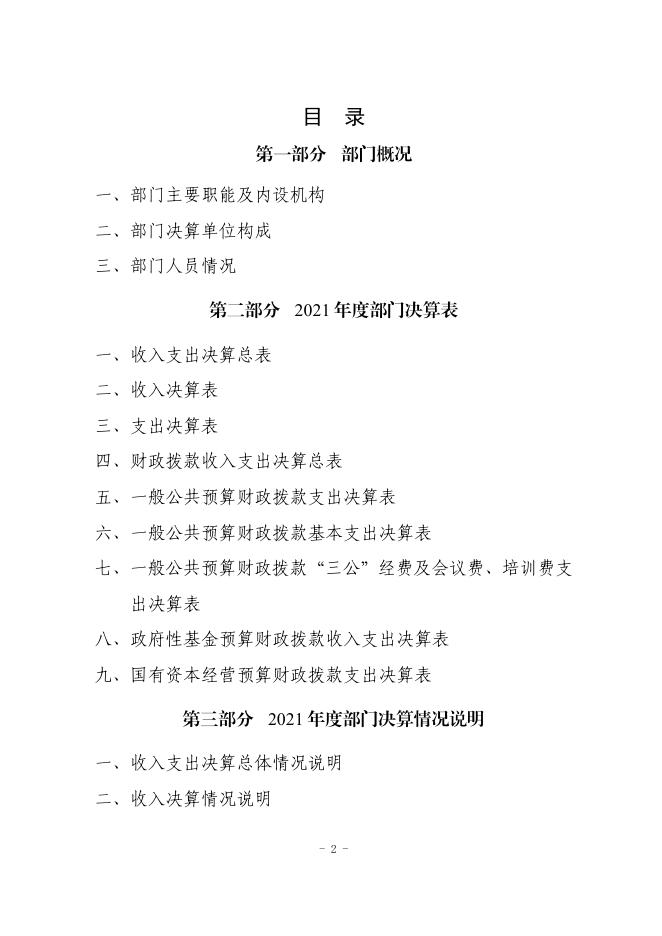 目 录

第一部分 部门概况

一、部门主要职能及内设机构

二、部门决算单位构成

三、部门人员情况

第二部分 2021年度部门决算表

一、收入支出决算总表

二、收入决算表

三、支出决算表

四、财政拨款收入支出决算总表

五、一般公共预算财政拨款支出决算表

六、一般公共预算财政拨款基本支出决算表

七、一般公共预算财政拨款“三公”经费及会议费、培训费支出决算表

八、政府性基金预算财政拨款收入支出决算表

九、国有资本经营预算财政拨款支出决算表

第三部分 2021年度部门决算情况说明

一、收入支出决算总体情况说明

二、收入决算情况说明

- 2 -